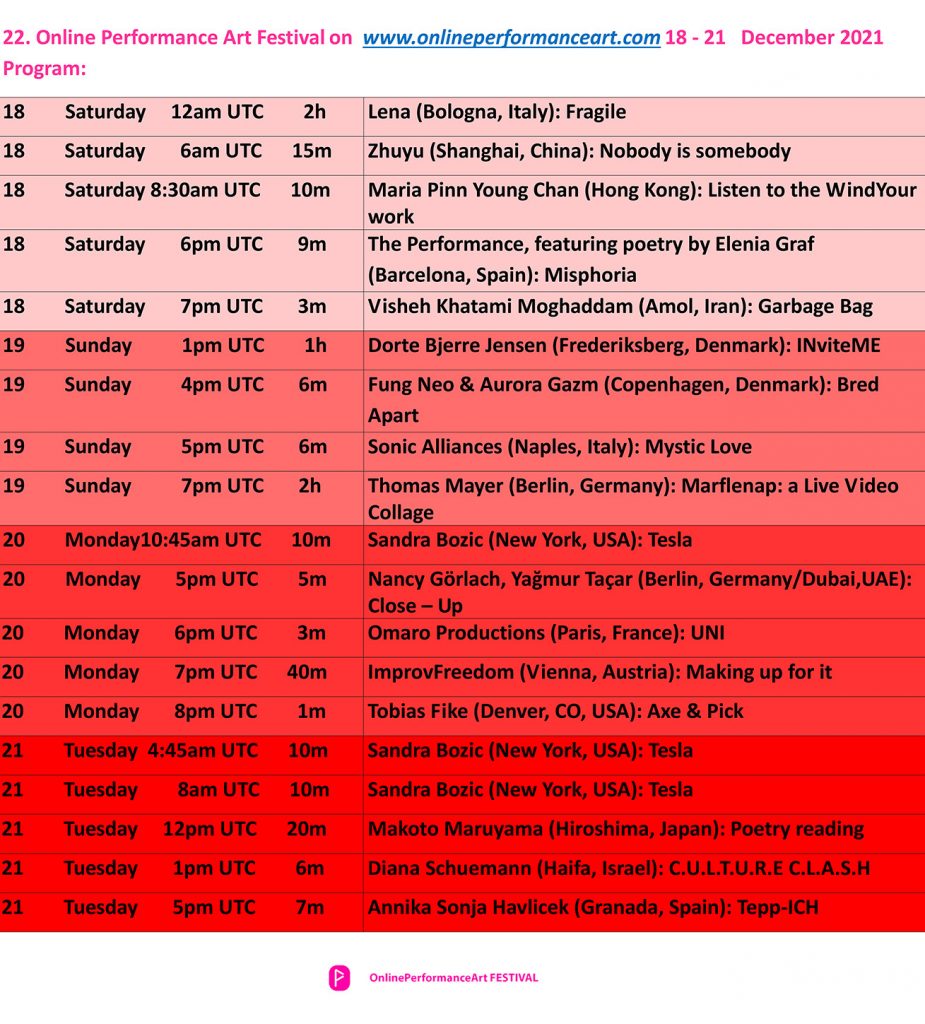 22. Online Performance Art Festival on www.onlineperformanceart.com 18 - 21 December 2021
Program:

| | |
|---|---|
| 18 Saturday 12am UTC 2h | Lena (Bologna, Italy): Fragile |
| 18 Saturday 6am UTC 15m | Zhuyu (Shanghai, China): Nobody is somebody |
| 18 Saturday 8:30am UTC 10m | Maria Pinn Young Chan (Hong Kong): Listen to the WindYour work |
| 18 Saturday 6pm UTC 9m | The Performance, featuring poetry by Elenia Graf (Barcelona, Spain): Misphoria |
| 18 Saturday 7pm UTC 3m | Visheh Khatami Moghaddam (Amol, Iran): Garbage Bag |
| 19 Sunday 1pm UTC 1h | Dorte Bjerre Jensen (Frederiksberg, Denmark): INviteME |
| 19 Sunday 4pm UTC 6m | Fung Neo & Aurora Gazm (Copenhagen, Denmark): Bred Apart |
| 19 Sunday 5pm UTC 6m | Sonic Alliances (Naples, Italy): Mystic Love |
| 19 Sunday 7pm UTC 2h | Thomas Mayer (Berlin, Germany): Marflenap: a Live Video Collage |
| 20 Monday10:45am UTC 10m | Sandra Bozic (New York, USA): Tesla |
| 20 Monday 5pm UTC 5m | Nancy Görlach, Yağmur Taçar (Berlin, Germany/Dubai,UAE): Close – Up |
| 20 Monday 6pm UTC 3m | Omaro Productions (Paris, France): UNI |
| 20 Monday 7pm UTC 40m | ImprovFreedom (Vienna, Austria): Making up for it |
| 20 Monday 8pm UTC 1m | Tobias Fike (Denver, CO, USA): Axe & Pick |
| 21 Tuesday 4:45am UTC 10m | Sandra Bozic (New York, USA): Tesla |
| 21 Tuesday 8am UTC 10m | Sandra Bozic (New York, USA): Tesla |
| 21 Tuesday 12pm UTC 20m | Makoto Maruyama (Hiroshima, Japan): Poetry reading |
| 21 Tuesday 1pm UTC 6m | Diana Schuemann (Haifa, Israel): C.U.L.T.U.R.E C.L.A.S.H |
| 21 Tuesday 5pm UTC 7m | Annika Sonja Havlicek (Granada, Spain): Tepp-ICH |

OnlinePerformanceArt FESTIVAL